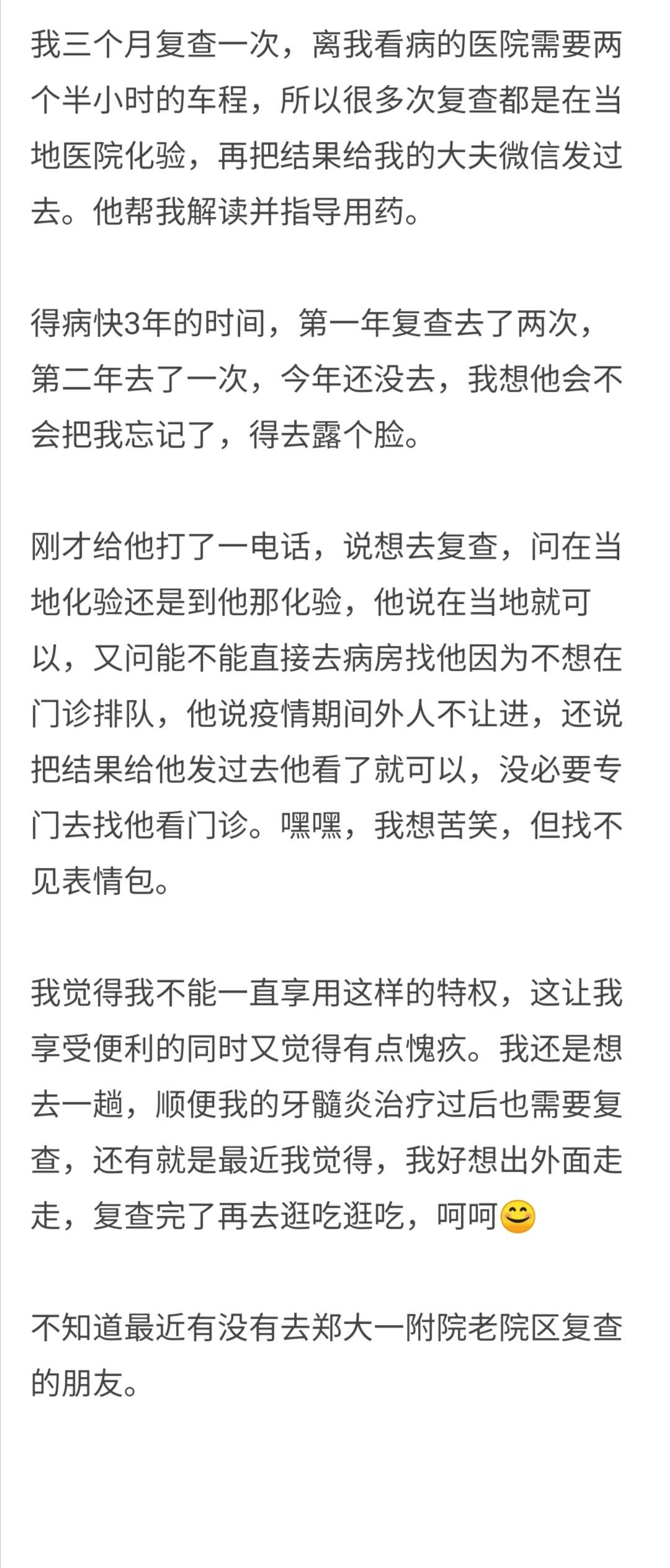 我三个月复查一次，离我看病的医院需要两个半小时的车程，所以很多次复查都是在当地医院化验，再把结果给我的大夫微信发过去。他帮我解读并指导用药。

得病快3年的时间，第一年复查去了两次，第二年去了一次，今年还没去，我想他会不会把我忘记了，得去露个脸。

刚才给他打了一电话，说想去复查，问在当地化验还是到他那化验，他说在当地就可以，又问能不能直接去病房找他因为不想在门诊排队，他说疫情期间外人不让进，还说把结果给他发过去他看了就可以，没必要专门去找他看门诊。嘿嘿，我想苦笑，但找不见表情包。

我觉得我不能一直享用这样的特权，这让我享受便利的同时又觉得有点愧疚。我还是想去一趟，顺便我的牙髓炎治疗过后也需要复查，还有就是最近我觉得，我好想出外面走走，复查完了再去逛吃逛吃，呵呵😊

不知道最近有没有去郑大一附院老院区复查的朋友。